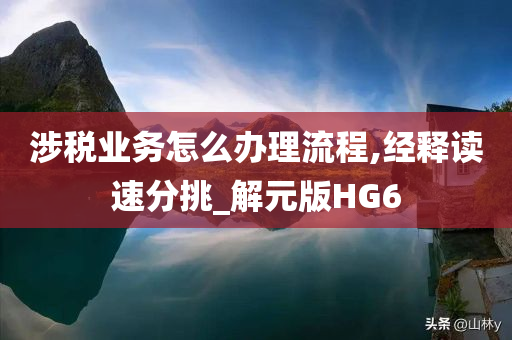 涉税业务怎么办理流程,经释读速分挑_解元版HG6

头条 @山林y